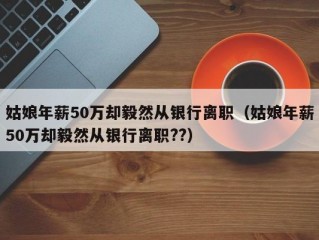 姑娘年薪50万却毅然从银行离职（姑娘年薪50万却毅然从银行离职??）